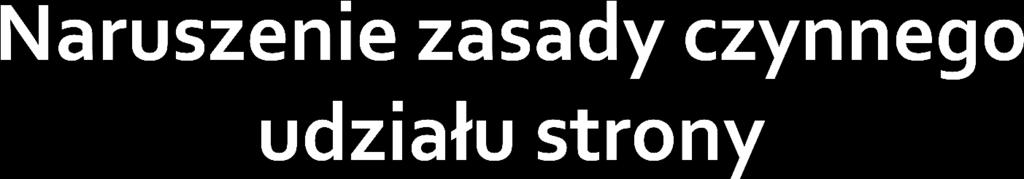 Naruszenie zasady czynnego udziału strony